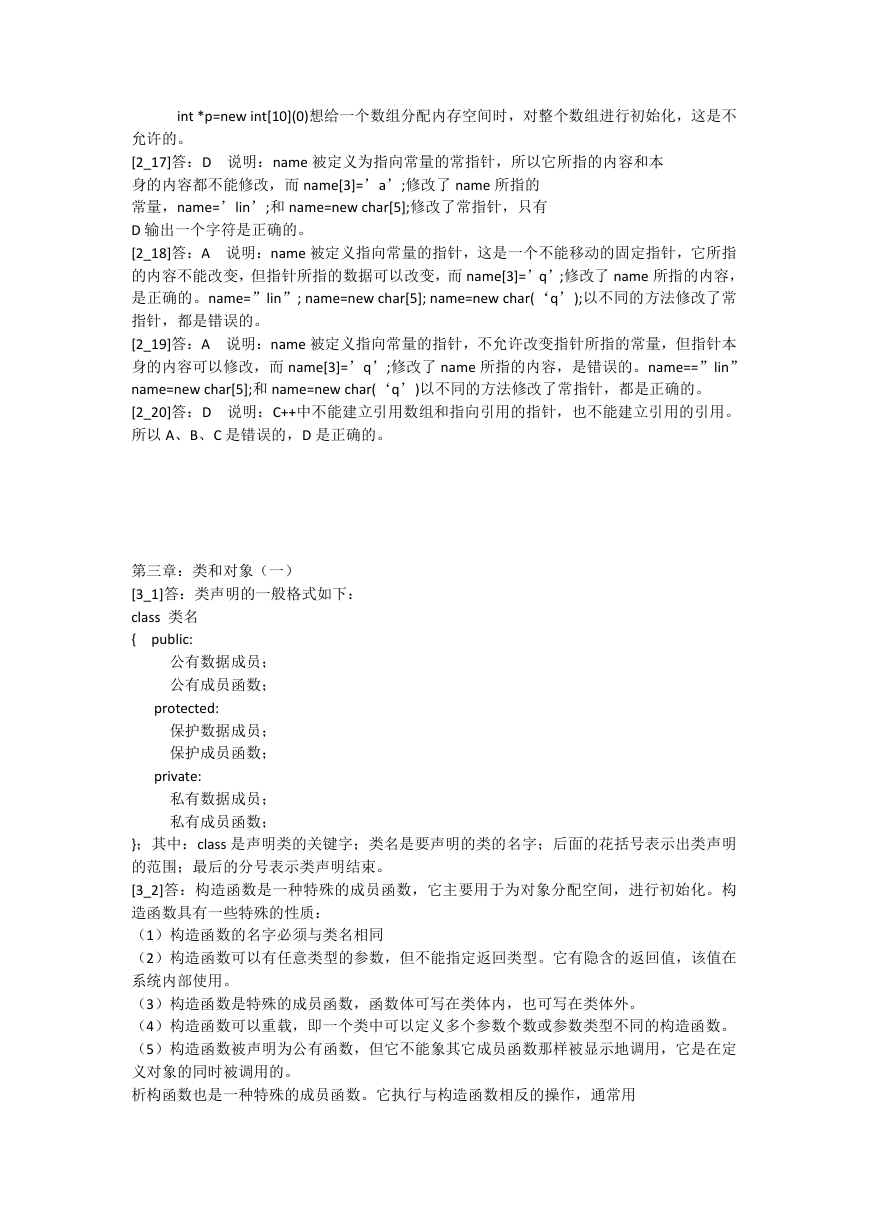 int *p=new int[10](0)想给一个数组分配内存空间时，对整个数组进行初始化，这是不允许的。
[2_17]答：D　说明：name 被定义为指向常量的常指针，所以它所指的内容和本身的内容都不能修改，而 name[3]=’a’;修改了 name 所指的常量，name=’lin’;和 name=new char[5];修改了常指针，只有 D 输出一个字符是正确的。
[2_18]答：A　说明：name 被定义指向常量的指针，这是一个不能移动的固定指针，它所指的内容不能改变，但指针所指的数据可以改变，而 name[3]=’q’;修改了 name 所指的内容，是正确的。name=”lin”; name=new char[5]; name=new char(‘q’);以不同的方法修改了常指针，都是错误的。
[2_19]答：A　说明：name 被定义指向常量的指针，不允许改变指针所指的常量，但指针本身的内容可以修改，而 name[3]=’q’;修改了 name 所指的内容，是错误的。name==”lin” name=new char[5];和 name=new char(‘q’)以不同的方法修改了常指针，都是正确的。
[2_20]答：D　说明：C++中不能建立引用数组和指向引用的指针，也不能建立引用的引用。所以 A、B、C 是错误的，D 是正确的。

第三章：类和对象（一）
[3_1]答：类声明的一般格式如下：
class 类名
{　public:
公有数据成员；
公有成员函数；
protected:
保护数据成员；
保护成员函数；
private:
私有数据成员；
私有成员函数；
}；其中：class 是声明类的关键字；类名是要声明的类的名字；后面的花括号表示出类声明的范围；最后的分号表示类声明结束。
[3_2]答：构造函数是一种特殊的成员函数，它主要用于为对象分配空间，进行初始化。构造函数具有一些特殊的性质：
（1）构造函数的名字必须与类名相同
（2）构造函数可以有任意类型的参数，但不能指定返回类型。它有隐含的返回值，该值在系统内部使用。
（3）构造函数是特殊的成员函数，函数体可写在类体内，也可写在类体外。
（4）构造函数可以重载，即一个类中可以定义多个参数个数或参数类型不同的构造函数。
（5）构造函数被声明为公有函数，但它不能象其它成员函数那样被显示地调用，它是在定义对象的同时被调用的。
析构函数也是一种特殊的成员函数。它执行与构造函数相反的操作，通常用